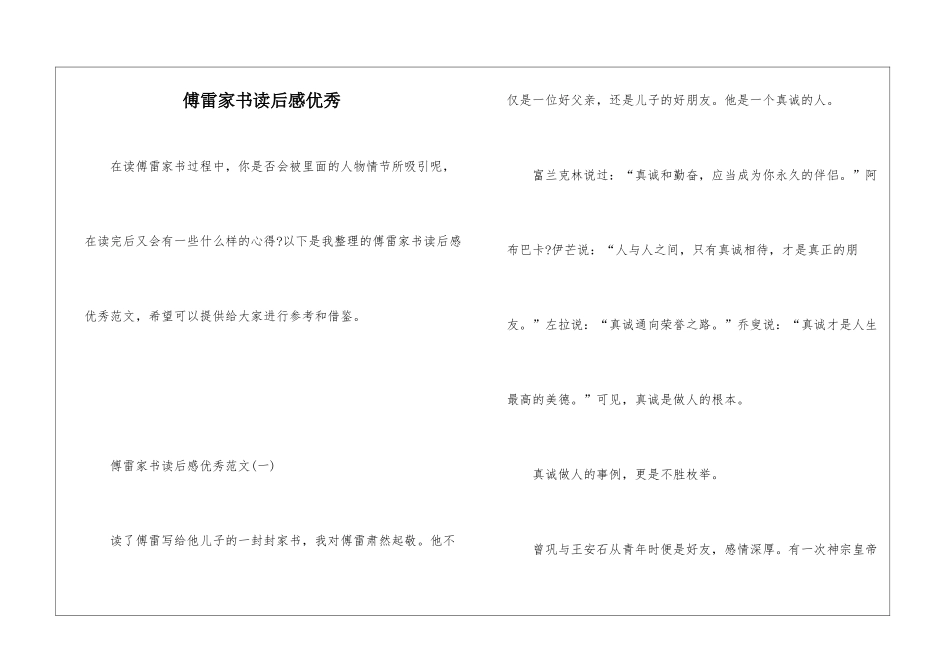 傅雷家书读后感优秀

在读傅雷家书过程中，你是否会被里面的人物情节所吸引呢，在读完后又会有一些什么样的心得?以下是我整理的傅雷家书读后感优秀范文，希望可以提供给大家进行参考和借鉴。

傅雷家书读后感优秀范文(一)

读了傅雷写给他儿子的一封封家书，我对傅雷肃然起敬。他不仅是一位好父亲，还是儿子的好朋友。他是一个真诚的人。

富兰克林说过：“真诚和勤奋，应当成为你永久的伴侣。”阿布巴卡?伊芒说：“人与人之间，只有真诚相待，才是真正的朋友。”左拉说：“真诚通向荣誉之路。”乔叟说：“真诚才是人生最高的美德。”可见，真诚是做人的根本。

真诚做人的事例，更是不胜枚举。

曾巩与王安石从青年时便是好友，感情深厚。有一次神宗皇帝